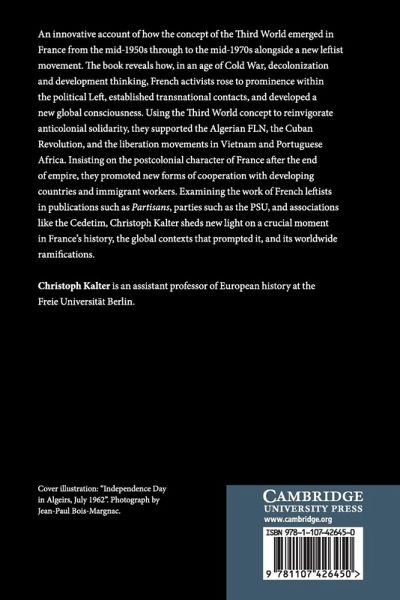 An innovative account of how the concept of the Third World emerged in France from the mid-1950s through to the mid-1970s alongside a new leftist movement. The book reveals how, in an age of Cold War, decolonization and development thinking, French activists rose to prominence within the political Left, established transnational contacts, and developed a new global consciousness. Using the Third World concept to reinvigorate anticolonial solidarity, they supported the Algerian FLN, the Cuban Revolution, and the liberation movements in Vietnam and Portuguese Africa. Insisting on the postcolonial character of France after the end of empire, they promoted new forms of cooperation with developing countries and immigrant workers. Examining the work of French leftists in publications such as Partisans, parties such as the PSU, and associations like the Cedetim, Christoph Kalter sheds new light on a crucial moment in France's history, the global contexts that prompted it, and its worldwide ramifications.

Christoph Kalter is an assistant professor of European history at the Freie Universität Berlin.

Cover illustration: "Independence Day in Algeirs, July 1962". Photograph by Jean-Paul Bois-Margnac.

CAMBRIDGE
UNIVERSITY PRESS
www.cambridge.org

ISBN 978-1-107-42645-0

9 781107 426450 >